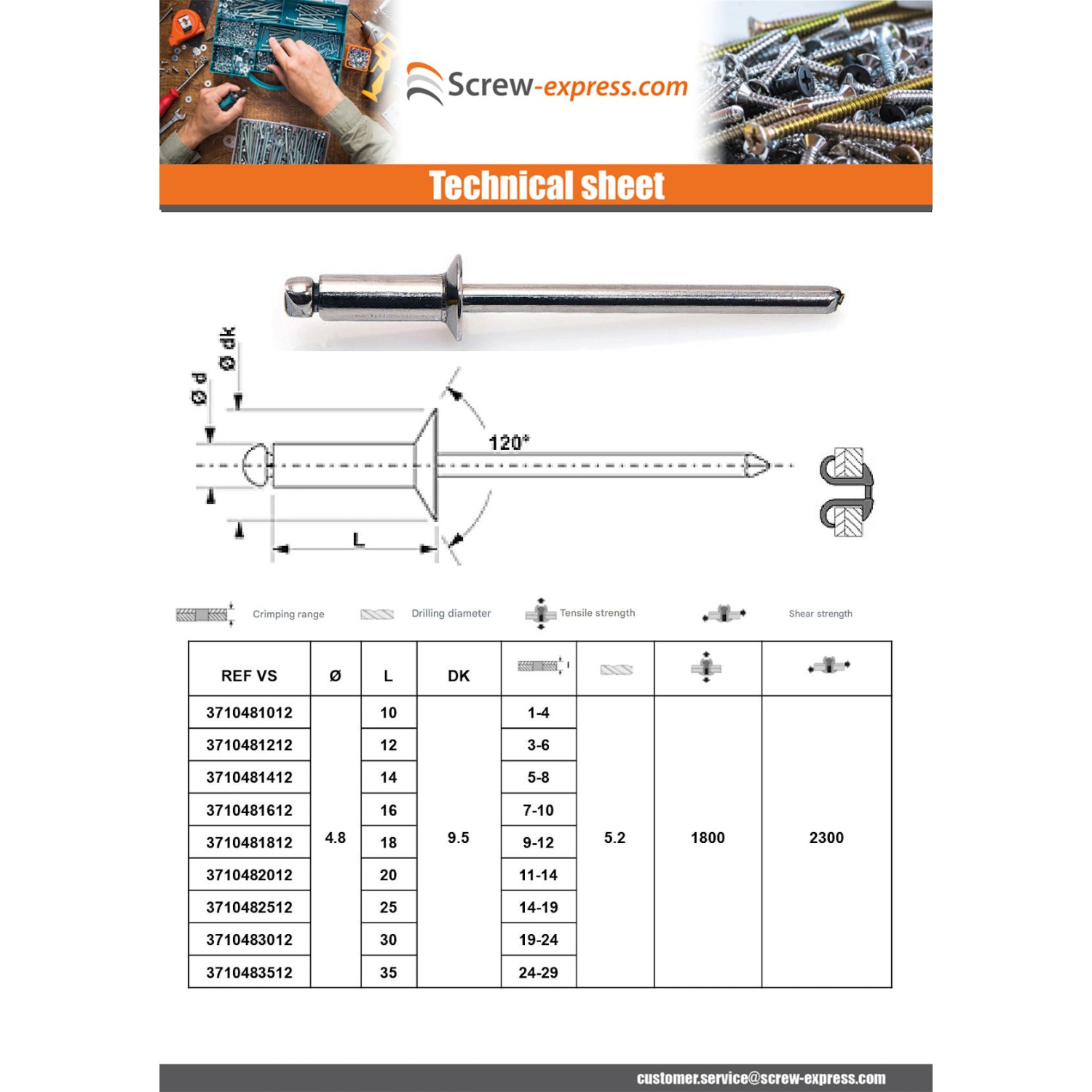 Screw-express.com

Technical sheet

Ø dk
Ø d
120°
L

Crimping range
Drilling diameter
Tensile strength
Shear strength

| REF VS | Ø | L | DK | | | | |
|---|---|---|---|---|---|---|---|
| 3710481012 | 4.8 | 10 | 9.5 | 1-4 | 5.2 | 1800 | 2300 |
| 3710481212 | | 12 | | 3-6 | | | |
| 3710481412 | | 14 | | 5-8 | | | |
| 3710481612 | | 16 | | 7-10 | | | |
| 3710481812 | | 18 | | 9-12 | | | |
| 3710482012 | | 20 | | 11-14 | | | |
| 3710482512 | | 25 | | 14-19 | | | |
| 3710483012 | | 30 | | 19-24 | | | |
| 3710483512 | | 35 | | 24-29 | | | |

customer.service@screw-express.com